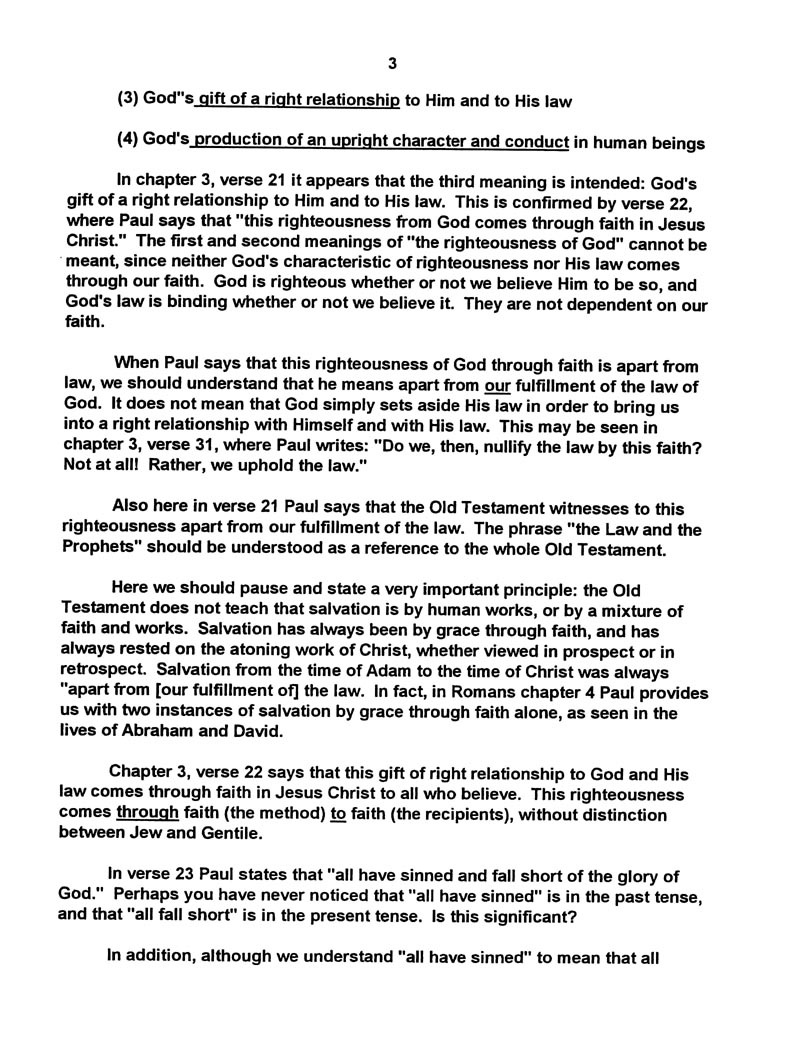 3

(3) God"s gift of a right relationship to Him and to His law

(4) God's production of an upright character and conduct in human beings

In chapter 3, verse 21 it appears that the third meaning is intended: God's gift of a right relationship to Him and to His law. This is confirmed by verse 22, where Paul says that "this righteousness from God comes through faith in Jesus Christ." The first and second meanings of "the righteousness of God" cannot be meant, since neither God's characteristic of righteousness nor His law comes through our faith. God is righteous whether or not we believe Him to be so, and God's law is binding whether or not we believe it. They are not dependent on our faith.

When Paul says that this righteousness of God through faith is apart from law, we should understand that he means apart from our fulfillment of the law of God. It does not mean that God simply sets aside His law in order to bring us into a right relationship with Himself and with His law. This may be seen in chapter 3, verse 31, where Paul writes: "Do we, then, nullify the law by this faith? Not at all! Rather, we uphold the law."

Also here in verse 21 Paul says that the Old Testament witnesses to this righteousness apart from our fulfillment of the law. The phrase "the Law and the Prophets" should be understood as a reference to the whole Old Testament.

Here we should pause and state a very important principle: the Old Testament does not teach that salvation is by human works, or by a mixture of faith and works. Salvation has always been by grace through faith, and has always rested on the atoning work of Christ, whether viewed in prospect or in retrospect. Salvation from the time of Adam to the time of Christ was always "apart from [our fulfillment of] the law. In fact, in Romans chapter 4 Paul provides us with two instances of salvation by grace through faith alone, as seen in the lives of Abraham and David.

Chapter 3, verse 22 says that this gift of right relationship to God and His law comes through faith in Jesus Christ to all who believe. This righteousness comes through faith (the method) to faith (the recipients), without distinction between Jew and Gentile.

In verse 23 Paul states that "all have sinned and fall short of the glory of God." Perhaps you have never noticed that "all have sinned" is in the past tense, and that "all fall short" is in the present tense. Is this significant?

In addition, although we understand "all have sinned" to mean that all